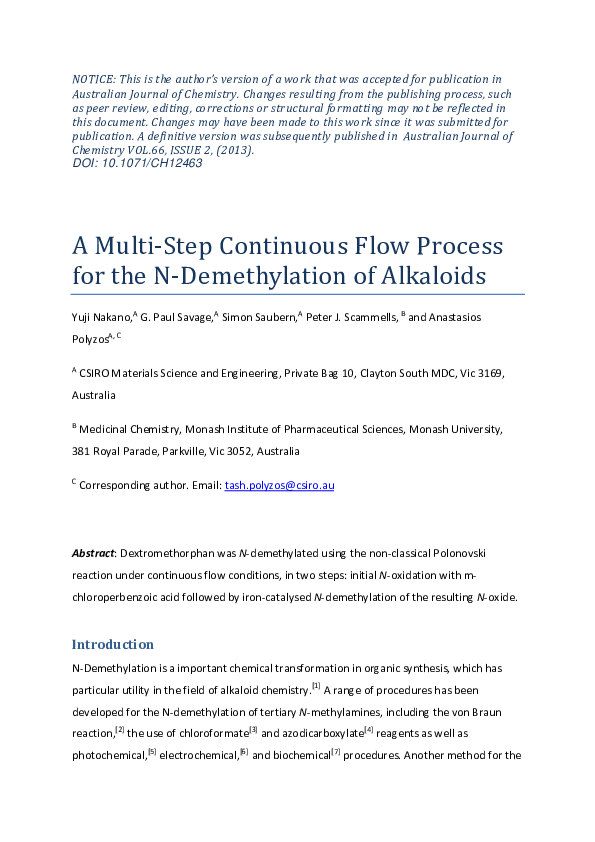 NOTICE: This is the author's version of a work that was accepted for publication in Australian Journal of Chemistry. Changes resulting from the publishing process, such as peer review, editing, corrections or structural formatting may not be reflected in this document. Changes may have been made to this work since it was submitted for publication. A definitive version was subsequently published in Australian Journal of Chemistry VOL.66, ISSUE 2, (2013).
DOI: 10.1071/CH12463

A Multi-Step Continuous Flow Process for the N-Demethylation of Alkaloids

Yuji Nakano,$^{A}$ G. Paul Savage,$^{A}$ Simon Saubern,$^{A}$ Peter J. Scammells, $^{B}$ and Anastasios Polyzos$^{A, C}$

$^{A}$ CSIRO Materials Science and Engineering, Private Bag 10, Clayton South MDC, Vic 3169, Australia

$^{B}$ Medicinal Chemistry, Monash Institute of Pharmaceutical Sciences, Monash University, 381 Royal Parade, Parkville, Vic 3052, Australia

$^{C}$ Corresponding author. Email: tash.polyzos@csiro.au

Abstract: Dextromethorphan was N-demethylated using the non-classical Polonovski reaction under continuous flow conditions, in two steps: initial N-oxidation with m-chloroperbenzoic acid followed by iron-catalysed N-demethylation of the resulting N-oxide.

Introduction

N-Demethylation is a important chemical transformation in organic synthesis, which has particular utility in the field of alkaloid chemistry.$^{[1]}$ A range of procedures has been developed for the N-demethylation of tertiary N-methylamines, including the von Braun reaction,$^{[2]}$ the use of chloroformate$^{[3]}$ and azodicarboxylate$^{[4]}$ reagents as well as photochemical,$^{[5]}$ electrochemical,$^{[6]}$ and biochemical$^{[7]}$ procedures. Another method for the